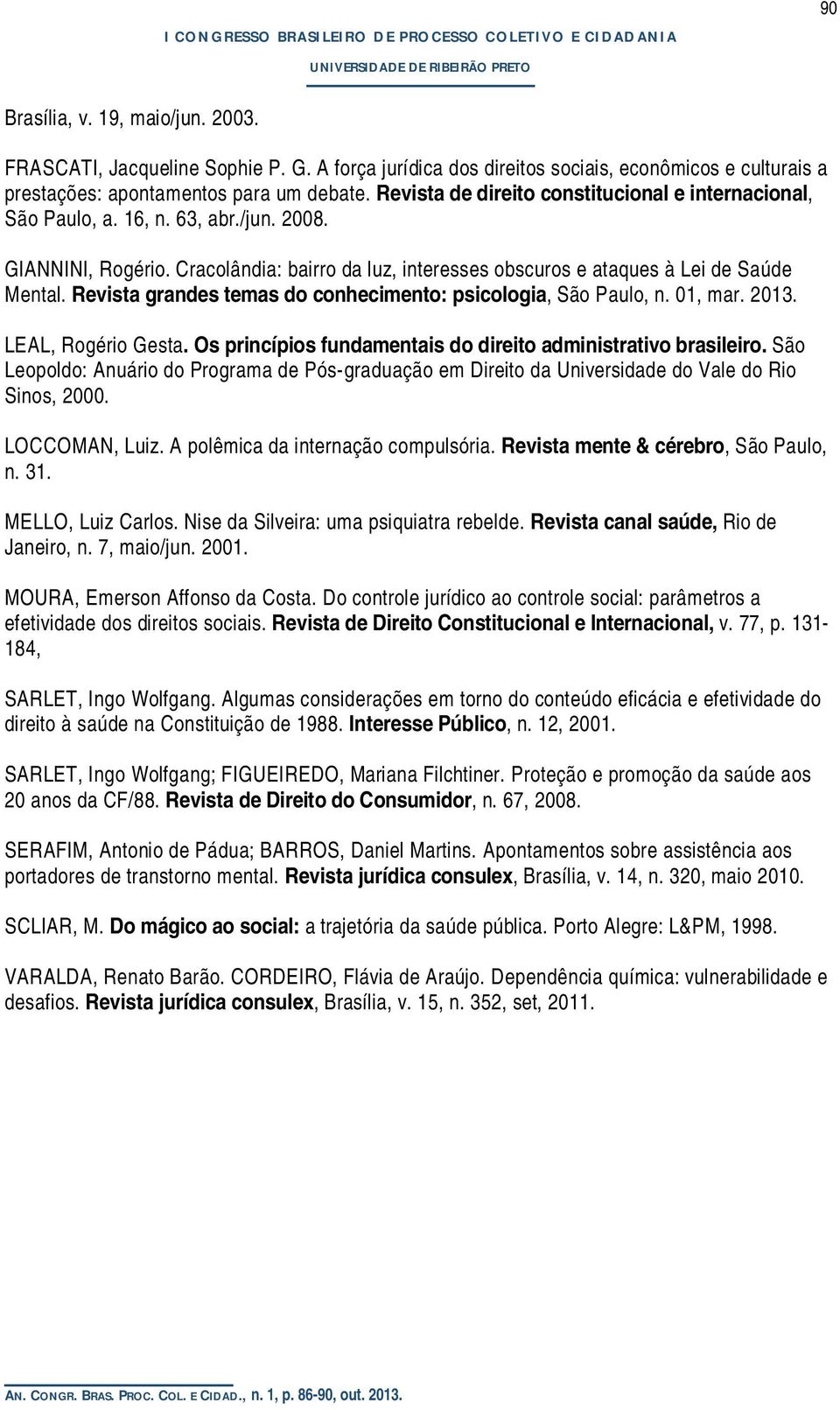 90

I CONGRESSO BRASILEIRO DE PROCESSO COLETIVO E CIDADANIA
UNIVERSIDADE DE RIBEIRÃO PRETO

Brasília, v. 19, maio/jun. 2003.

FRASCATI, Jacqueline Sophie P. G. A força jurídica dos direitos sociais, econômicos e culturais a prestações: apontamentos para um debate. Revista de direito constitucional e internacional, São Paulo, a. 16, n. 63, abr./jun. 2008.

GIANNINI, Rogério. Cracolândia: bairro da luz, interesses obscuros e ataques à Lei de Saúde Mental. Revista grandes temas do conhecimento: psicologia, São Paulo, n. 01, mar. 2013.

LEAL, Rogério Gesta. Os princípios fundamentais do direito administrativo brasileiro. São Leopoldo: Anuário do Programa de Pós-graduação em Direito da Universidade do Vale do Rio Sinos, 2000.

LOCCOMAN, Luiz. A polêmica da internação compulsória. Revista mente & cérebro, São Paulo, n. 31.

MELLO, Luiz Carlos. Nise da Silveira: uma psiquiatra rebelde. Revista canal saúde, Rio de Janeiro, n. 7, maio/jun. 2001.

MOURA, Emerson Affonso da Costa. Do controle jurídico ao controle social: parâmetros a efetividade dos direitos sociais. Revista de Direito Constitucional e Internacional, v. 77, p. 131-184,

SARLET, Ingo Wolfgang. Algumas considerações em torno do conteúdo eficácia e efetividade do direito à saúde na Constituição de 1988. Interesse Público, n. 12, 2001.

SARLET, Ingo Wolfgang; FIGUEIREDO, Mariana Filchtiner. Proteção e promoção da saúde aos 20 anos da CF/88. Revista de Direito do Consumidor, n. 67, 2008.

SERAFIM, Antonio de Pádua; BARROS, Daniel Martins. Apontamentos sobre assistência aos portadores de transtorno mental. Revista jurídica consulex, Brasília, v. 14, n. 320, maio 2010.

SCLIAR, M. Do mágico ao social: a trajetória da saúde pública. Porto Alegre: L&PM, 1998.

VARALDA, Renato Barão. CORDEIRO, Flávia de Araújo. Dependência química: vulnerabilidade e desafios. Revista jurídica consulex, Brasília, v. 15, n. 352, set, 2011.

AN. CONGR. BRAS. PROC. COL. E CIDAD., n. 1, p. 86-90, out. 2013.